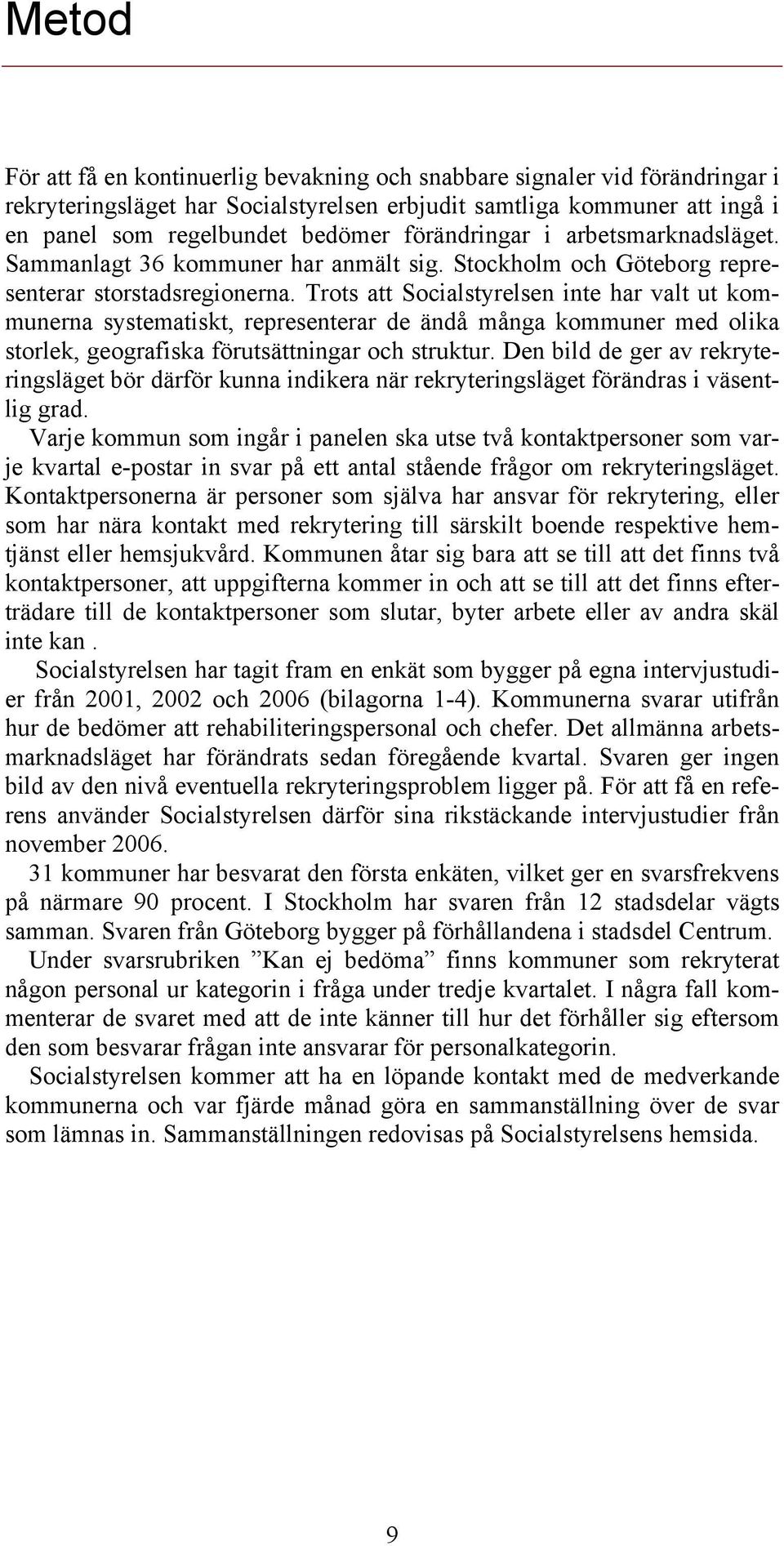 Metod

För att få en kontinuerlig bevakning och snabbare signaler vid förändringar i rekryteringsläget har Socialstyrelsen erbjudit samtliga kommuner att ingå i en panel som regelbundet bedömer förändringar i arbetsmarknadsläget. Sammanlagt 36 kommuner har anmält sig. Stockholm och Göteborg representerar storstadsregionerna. Trots att Socialstyrelsen inte har valt ut kommunerna systematiskt, representerar de ändå många kommuner med olika storlek, geografiska förutsättningar och struktur. Den bild de ger av rekryteringsläget bör därför kunna indikera när rekryteringsläget förändras i väsentlig grad.

Varje kommun som ingår i panelen ska utse två kontaktpersoner som varje kvartal e-postar in svar på ett antal stående frågor om rekryteringsläget. Kontaktpersonerna är personer som själva har ansvar för rekrytering, eller som har nära kontakt med rekrytering till särskilt boende respektive hemtjänst eller hemsjukvård. Kommunen åtar sig bara att se till att det finns två kontaktpersoner, att uppgifterna kommer in och att se till att det finns efterträdare till de kontaktpersoner som slutar, byter arbete eller av andra skäl inte kan .

Socialstyrelsen har tagit fram en enkät som bygger på egna intervjustudier från 2001, 2002 och 2006 (bilagorna 1-4). Kommunerna svarar utifrån hur de bedömer att rehabiliteringspersonal och chefer. Det allmänna arbetsmarknadsläget har förändrats sedan föregående kvartal. Svaren ger ingen bild av den nivå eventuella rekryteringsproblem ligger på. För att få en referens använder Socialstyrelsen därför sina rikstäckande intervjustudier från november 2006.

31 kommuner har besvarat den första enkäten, vilket ger en svarsfrekvens på närmare 90 procent. I Stockholm har svaren från 12 stadsdelar vägts samman. Svaren från Göteborg bygger på förhållandena i stadsdel Centrum.

Under svarsrubriken ”Kan ej bedöma” finns kommuner som rekryterat någon personal ur kategorin i fråga under tredje kvartalet. I några fall kommenterar de svaret med att de inte känner till hur det förhåller sig eftersom den som besvarar frågan inte ansvarar för personalkategorin.

Socialstyrelsen kommer att ha en löpande kontakt med de medverkande kommunerna och var fjärde månad göra en sammanställning över de svar som lämnas in. Sammanställningen redovisas på Socialstyrelsens hemsida.

9